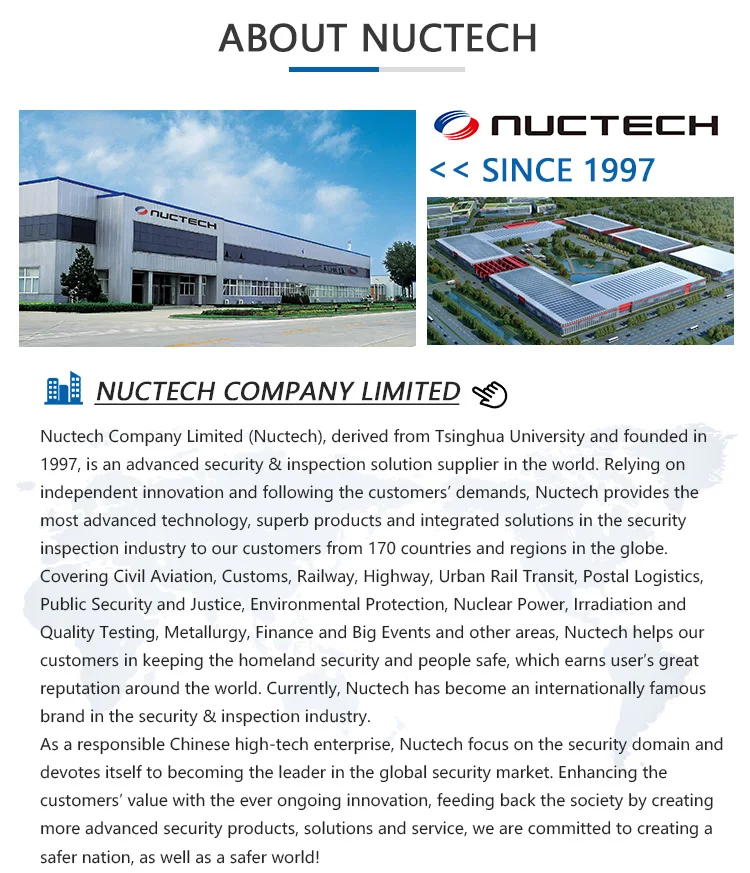 ABOUT NUCTECH

NUCTECH

NUCTECH
<< SINCE 1997

NUCTECH COMPANY LIMITED

Nuctech Company Limited (Nuctech), derived from Tsinghua University and founded in 1997, is an advanced security & inspection solution supplier in the world. Relying on independent innovation and following the customers' demands, Nuctech provides the most advanced technology, superb products and integrated solutions in the security inspection industry to our customers from 170 countries and regions in the globe. Covering Civil Aviation, Customs, Railway, Highway, Urban Rail Transit, Postal Logistics, Public Security and Justice, Environmental Protection, Nuclear Power, Irradiation and Quality Testing, Metallurgy, Finance and Big Events and other areas, Nuctech helps our customers in keeping the homeland security and people safe, which earns user's great reputation around the world. Currently, Nuctech has become an internationally famous brand in the security & inspection industry.
As a responsible Chinese high-tech enterprise, Nuctech focus on the security domain and devotes itself to becoming the leader in the global security market. Enhancing the customers' value with the ever ongoing innovation, feeding back the society by creating more advanced security products, solutions and service, we are committed to creating a safer nation, as well as a safer world!